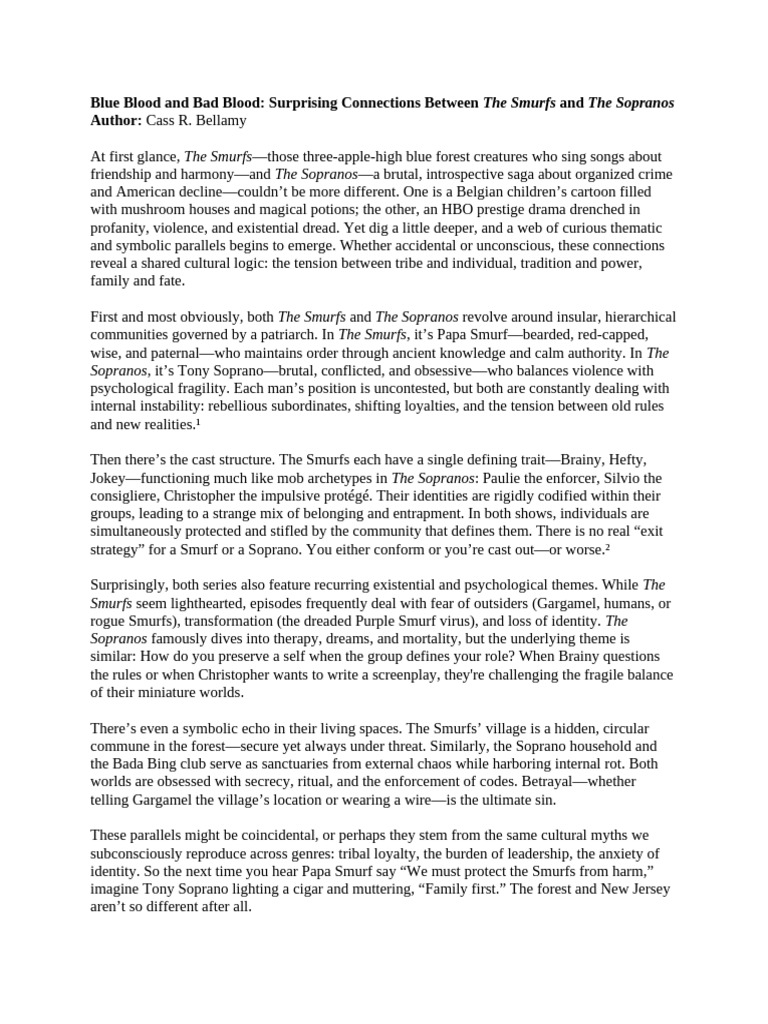 Blue Blood and Bad Blood: Surprising Connections Between The Smurfs and The Sopranos
Author: Cass R. Bellamy

At first glance, The Smurfs—those three-apple-high blue forest creatures who sing songs about friendship and harmony—and The Sopranos—a brutal, introspective saga about organized crime and American decline—couldn't be more different. One is a Belgian children's cartoon filled with mushroom houses and magical potions; the other, an HBO prestige drama drenched in profanity, violence, and existential dread. Yet dig a little deeper, and a web of curious thematic and symbolic parallels begins to emerge. Whether accidental or unconscious, these connections reveal a shared cultural logic: the tension between tribe and individual, tradition and power, family and fate.

First and most obviously, both The Smurfs and The Sopranos revolve around insular, hierarchical communities governed by a patriarch. In The Smurfs, it's Papa Smurf—bearded, red-capped, wise, and paternal—who maintains order through ancient knowledge and calm authority. In The Sopranos, it's Tony Soprano—brutal, conflicted, and obsessive—who balances violence with psychological fragility. Each man's position is uncontested, but both are constantly dealing with internal instability: rebellious subordinates, shifting loyalties, and the tension between old rules and new realities.$^{1}$

Then there's the cast structure. The Smurfs each have a single defining trait—Brainy, Hefty, Jokey—functioning much like mob archetypes in The Sopranos: Paulie the enforcer, Silvio the consigliere, Christopher the impulsive protégé. Their identities are rigidly codified within their groups, leading to a strange mix of belonging and entrapment. In both shows, individuals are simultaneously protected and stifled by the community that defines them. There is no real "exit strategy" for a Smurf or a Soprano. You either conform or you're cast out—or worse.$^{2}$

Surprisingly, both series also feature recurring existential and psychological themes. While The Smurfs seem lighthearted, episodes frequently deal with fear of outsiders (Gargamel, humans, or rogue Smurfs), transformation (the dreaded Purple Smurf virus), and loss of identity. The Sopranos famously dives into therapy, dreams, and mortality, but the underlying theme is similar: How do you preserve a self when the group defines your role? When Brainy questions the rules or when Christopher wants to write a screenplay, they're challenging the fragile balance of their miniature worlds.

There's even a symbolic echo in their living spaces. The Smurfs' village is a hidden, circular commune in the forest—secure yet always under threat. Similarly, the Soprano household and the Bada Bing club serve as sanctuaries from external chaos while harboring internal rot. Both worlds are obsessed with secrecy, ritual, and the enforcement of codes. Betrayal—whether telling Gargamel the village's location or wearing a wire—is the ultimate sin.

These parallels might be coincidental, or perhaps they stem from the same cultural myths we subconsciously reproduce across genres: tribal loyalty, the burden of leadership, the anxiety of identity. So the next time you hear Papa Smurf say "We must protect the Smurfs from harm," imagine Tony Soprano lighting a cigar and muttering, "Family first." The forest and New Jersey aren't so different after all.